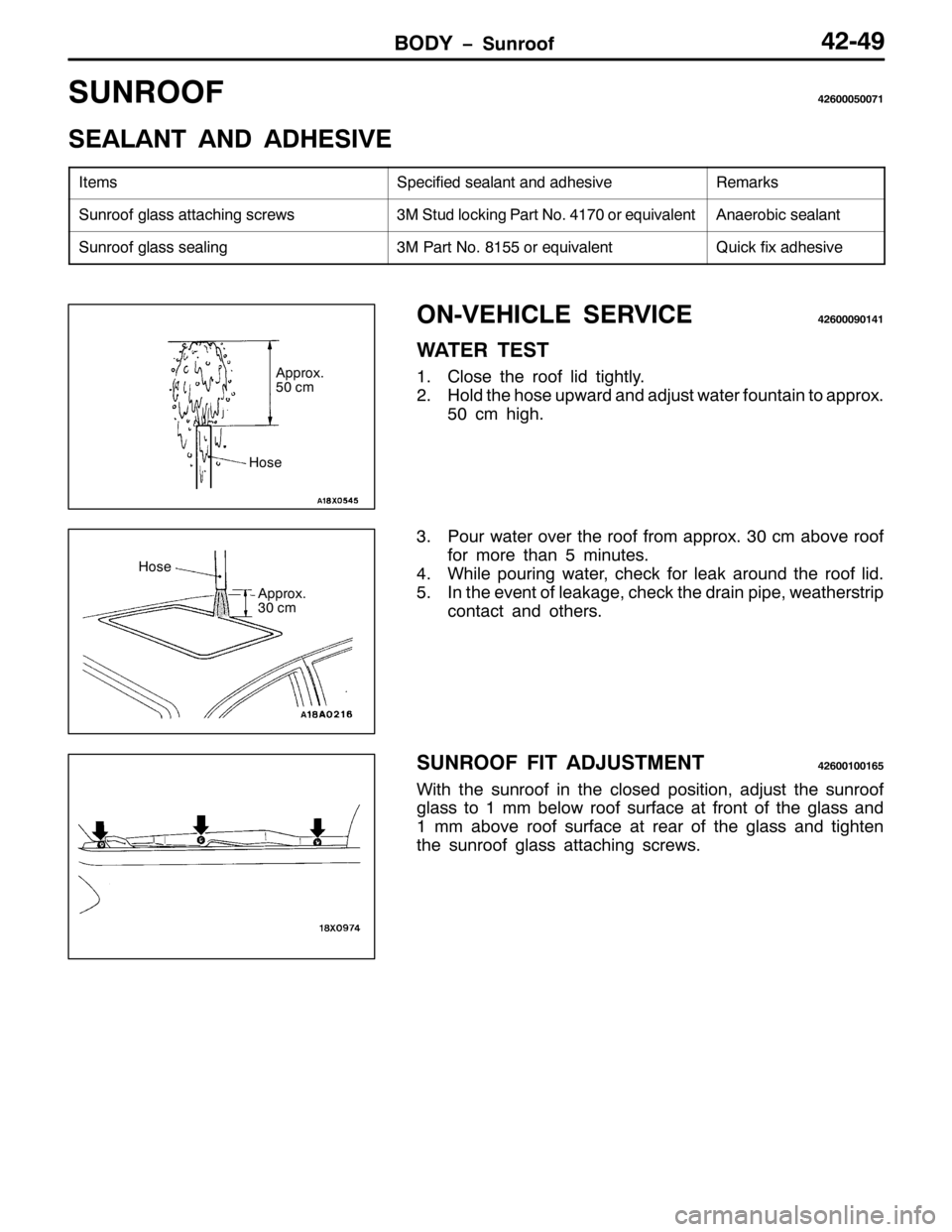 BODY – Sunroof 42-49

SUNROOF 42600050071

SEALANT AND ADHESIVE

| Items | Specified sealant and adhesive | Remarks |
|---|---|---|
| Sunroof glass attaching screws | 3M Stud locking Part No. 4170 or equivalent | Anaerobic sealant |
| Sunroof glass sealing | 3M Part No. 8155 or equivalent | Quick fix adhesive |

Approx. 50 cm
Hose
A18X0545

ON-VEHICLE SERVICE 42600090141

WATER TEST

1. Close the roof lid tightly.
2. Hold the hose upward and adjust water fountain to approx. 50 cm high.

Hose
Approx. 30 cm
A18A0216

3. Pour water over the roof from approx. 30 cm above roof for more than 5 minutes.
4. While pouring water, check for leak around the roof lid.
5. In the event of leakage, check the drain pipe, weatherstrip contact and others.

18X0974

SUNROOF FIT ADJUSTMENT 42600100165

With the sunroof in the closed position, adjust the sunroof glass to 1 mm below roof surface at front of the glass and 1 mm above roof surface at rear of the glass and tighten the sunroof glass attaching screws.

carmanualsonline.info